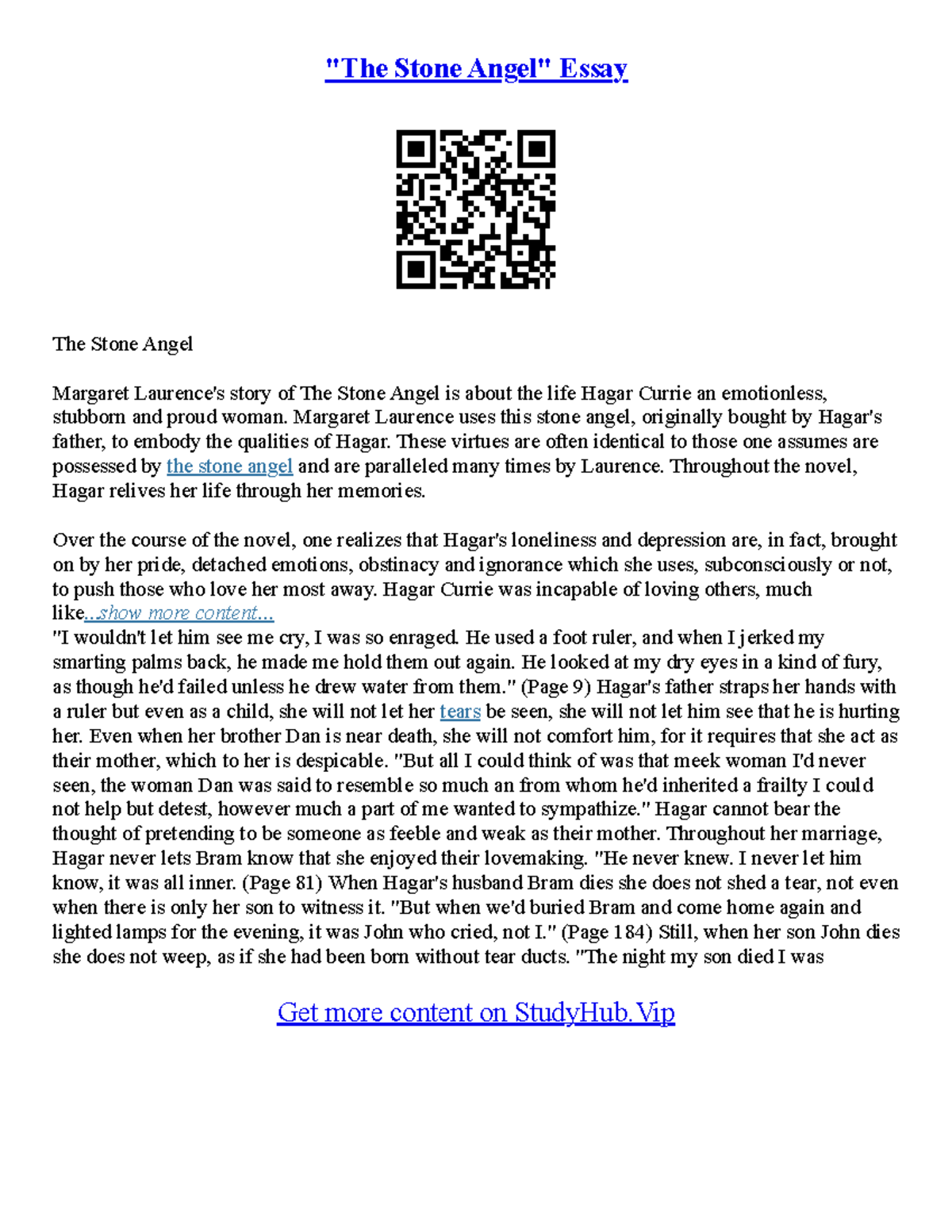 "The Stone Angel" Essay

The Stone Angel

Margaret Laurence's story of The Stone Angel is about the life Hagar Currie an emotionless, stubborn and proud woman. Margaret Laurence uses this stone angel, originally bought by Hagar's father, to embody the qualities of Hagar. These virtues are often identical to those one assumes are possessed by the stone angel and are paralleled many times by Laurence. Throughout the novel, Hagar relives her life through her memories.

Over the course of the novel, one realizes that Hagar's loneliness and depression are, in fact, brought on by her pride, detached emotions, obstinacy and ignorance which she uses, subconsciously or not, to push those who love her most away. Hagar Currie was incapable of loving others, much like...show more content...
"I wouldn't let him see me cry, I was so enraged. He used a foot ruler, and when I jerked my smarting palms back, he made me hold them out again. He looked at my dry eyes in a kind of fury, as though he'd failed unless he drew water from them." (Page 9) Hagar's father straps her hands with a ruler but even as a child, she will not let her tears be seen, she will not let him see that he is hurting her. Even when her brother Dan is near death, she will not comfort him, for it requires that she act as their mother, which to her is despicable. "But all I could think of was that meek woman I'd never seen, the woman Dan was said to resemble so much an from whom he'd inherited a frailty I could not help but detest, however much a part of me wanted to sympathize." Hagar cannot bear the thought of pretending to be someone as feeble and weak as their mother. Throughout her marriage, Hagar never lets Bram know that she enjoyed their lovemaking. "He never knew. I never let him know, it was all inner. (Page 81) When Hagar's husband Bram dies she does not shed a tear, not even when there is only her son to witness it. "But when we'd buried Bram and come home again and lighted lamps for the evening, it was John who cried, not I." (Page 184) Still, when her son John dies she does not weep, as if she had been born without tear ducts. "The night my son died I was

Get more content on StudyHub.Vip